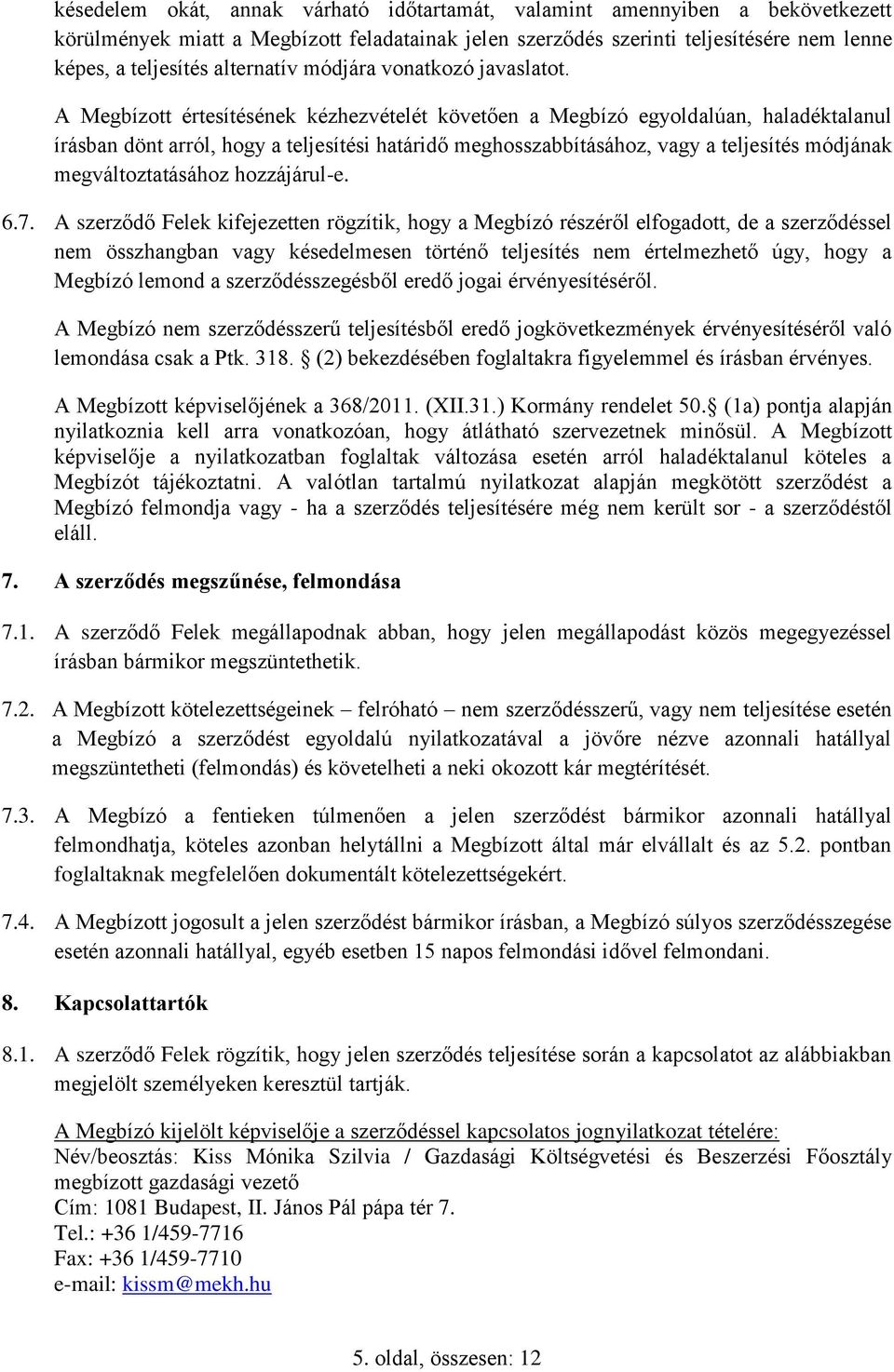 késedelem okát, annak várható időtartamát, valamint amennyiben a bekövetkezett körülmények miatt a Megbízott feladatainak jelen szerződés szerinti teljesítésére nem lenne képes, a teljesítés alternatív módjára vonatkozó javaslatot.

A Megbízott értesítésének kézhezvételét követően a Megbízó egyoldalúan, haladéktalanul írásban dönt arról, hogy a teljesítési határidő meghosszabbításához, vagy a teljesítés módjának megváltoztatásához hozzájárul-e.

6.7. A szerződő Felek kifejezetten rögzítik, hogy a Megbízó részéről elfogadott, de a szerződéssel nem összhangban vagy késedelmesen történő teljesítés nem értelmezhető úgy, hogy a Megbízó lemond a szerződésszegésből eredő jogai érvényesítéséről.

A Megbízó nem szerződésszerű teljesítésből eredő jogkövetkezmények érvényesítéséről való lemondása csak a Ptk. 318. § (2) bekezdésében foglaltakra figyelemmel és írásban érvényes.

A Megbízott képviselőjének a 368/2011. (XII.31.) Kormány rendelet 50.§ (1a) pontja alapján nyilatkoznia kell arra vonatkozóan, hogy átlátható szervezetnek minősül. A Megbízott képviselője a nyilatkozatban foglaltak változása esetén arról haladéktalanul köteles a Megbízót tájékoztatni. A valótlan tartalmú nyilatkozat alapján megkötött szerződést a Megbízó felmondja vagy - ha a szerződés teljesítésére még nem került sor - a szerződéstől eláll.

7. A szerződés megszűnése, felmondása

7.1. A szerződő Felek megállapodnak abban, hogy jelen megállapodást közös megegyezéssel írásban bármikor megszüntethetik.

7.2. A Megbízott kötelezettségeinek – felróható – nem szerződésszerű, vagy nem teljesítése esetén a Megbízó a szerződést egyoldalú nyilatkozatával a jövőre nézve azonnali hatállyal megszüntetheti (felmondás) és követelheti a neki okozott kár megtérítését.

7.3. A Megbízó a fentieken túlmenően a jelen szerződést bármikor azonnali hatállyal felmondhatja, köteles azonban helytállni a Megbízott által már elvállalt és az 5.2. pontban foglaltaknak megfelelően dokumentált kötelezettségekért.

7.4. A Megbízott jogosult a jelen szerződést bármikor írásban, a Megbízó súlyos szerződésszegése esetén azonnali hatállyal, egyéb esetben 15 napos felmondási idővel felmondani.

8. Kapcsolattartók

8.1. A szerződő Felek rögzítik, hogy jelen szerződés teljesítése során a kapcsolatot az alábbiakban megjelölt személyeken keresztül tartják.

A Megbízó kijelölt képviselője a szerződéssel kapcsolatos jognyilatkozat tételére:
Név/beosztás: Kiss Mónika Szilvia / Gazdasági Költségvetési és Beszerzési Főosztály megbízott gazdasági vezető
Cím: 1081 Budapest, II. János Pál pápa tér 7.
Tel.: +36 1/459-7716
Fax: +36 1/459-7710
e-mail: kissm@mekh.hu

5. oldal, összesen: 12